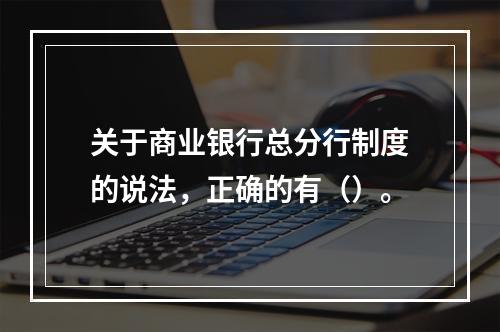 关于商业银行总分行制度的说法，正确的有（）。